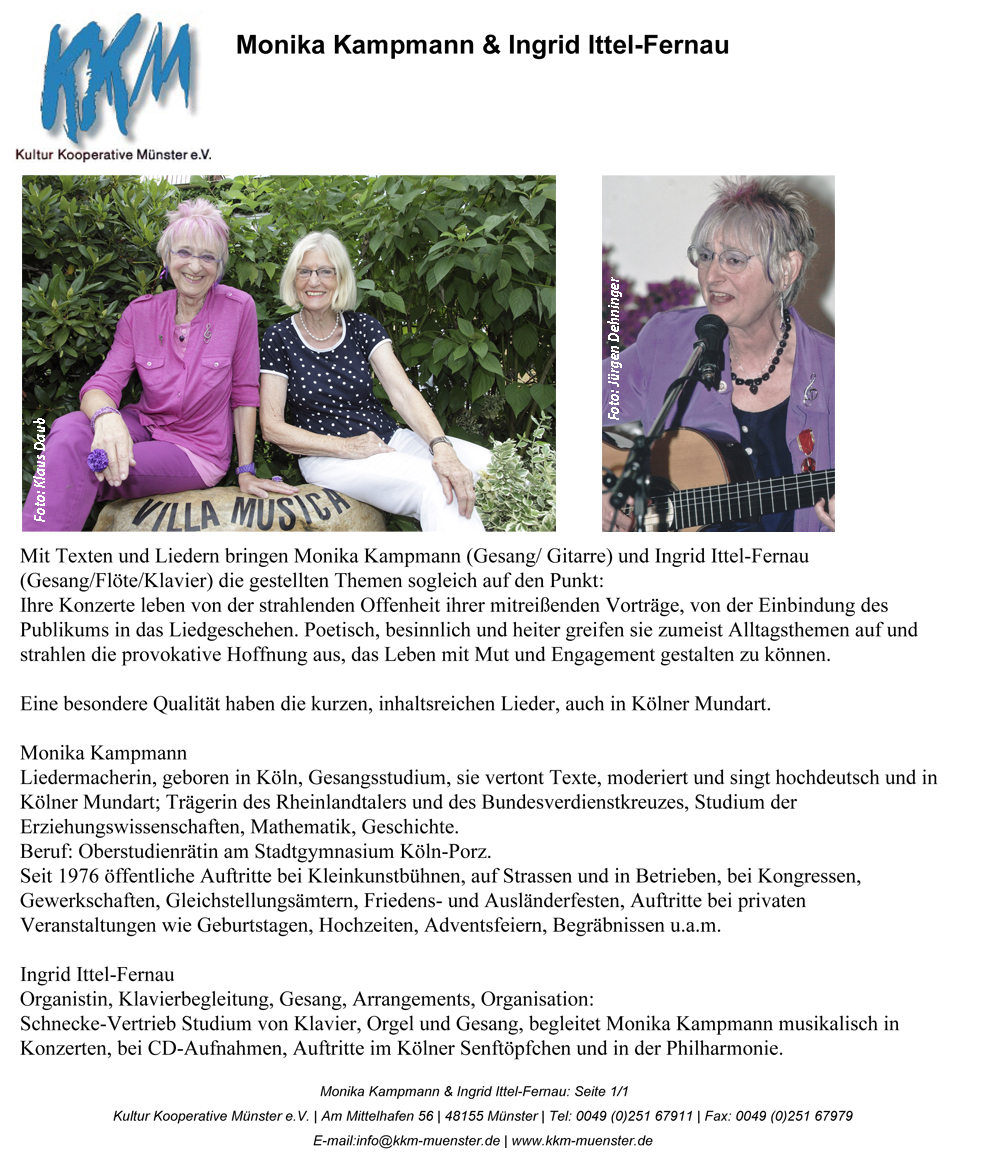 KKM
Kultur Kooperative Münster e.V.

Monika Kampmann & Ingrid Ittel-Fernau

Foto: Klaus Daub

VILLA MUSICA

Foto: Jürgen Dehninger

Mit Texten und Liedern bringen Monika Kampmann (Gesang/ Gitarre) und Ingrid Ittel-Fernau (Gesang/Flöte/Klavier) die gestellten Themen sogleich auf den Punkt:
Ihre Konzerte leben von der strahlenden Offenheit ihrer mitreißenden Vorträge, von der Einbindung des Publikums in das Liedgeschehen. Poetisch, besinnlich und heiter greifen sie zumeist Alltagsthemen auf und strahlen die provokative Hoffnung aus, das Leben mit Mut und Engagement gestalten zu können.

Eine besondere Qualität haben die kurzen, inhaltsreichen Lieder, auch in Kölner Mundart.

Monika Kampmann
Liedermacherin, geboren in Köln, Gesangsstudium, sie vertont Texte, moderiert und singt hochdeutsch und in Kölner Mundart; Trägerin des Rheinlandtalers und des Bundesverdienstkreuzes, Studium der Erziehungswissenschaften, Mathematik, Geschichte.
Beruf: Oberstudienrätin am Stadtgymnasium Köln-Porz.
Seit 1976 öffentliche Auftritte bei Kleinkunstbühnen, auf Strassen und in Betrieben, bei Kongressen, Gewerkschaften, Gleichstellungsämtern, Friedens- und Ausländerfesten, Auftritte bei privaten Veranstaltungen wie Geburtstagen, Hochzeiten, Adventsfeiern, Begräbnissen u.a.m.

Ingrid Ittel-Fernau
Organistin, Klavierbegleitung, Gesang, Arrangements, Organisation:
Schnecke-Vertrieb Studium von Klavier, Orgel und Gesang, begleitet Monika Kampmann musikalisch in Konzerten, bei CD-Aufnahmen, Auftritte im Kölner Senftöpfchen und in der Philharmonie.

Monika Kampmann & Ingrid Ittel-Fernau: Seite 1/1
Kultur Kooperative Münster e.V. | Am Mittelhafen 56 | 48155 Münster | Tel: 0049 (0)251 67911 | Fax: 0049 (0)251 67979
E-mail:info@kkm-muenster.de | www.kkm-muenster.de